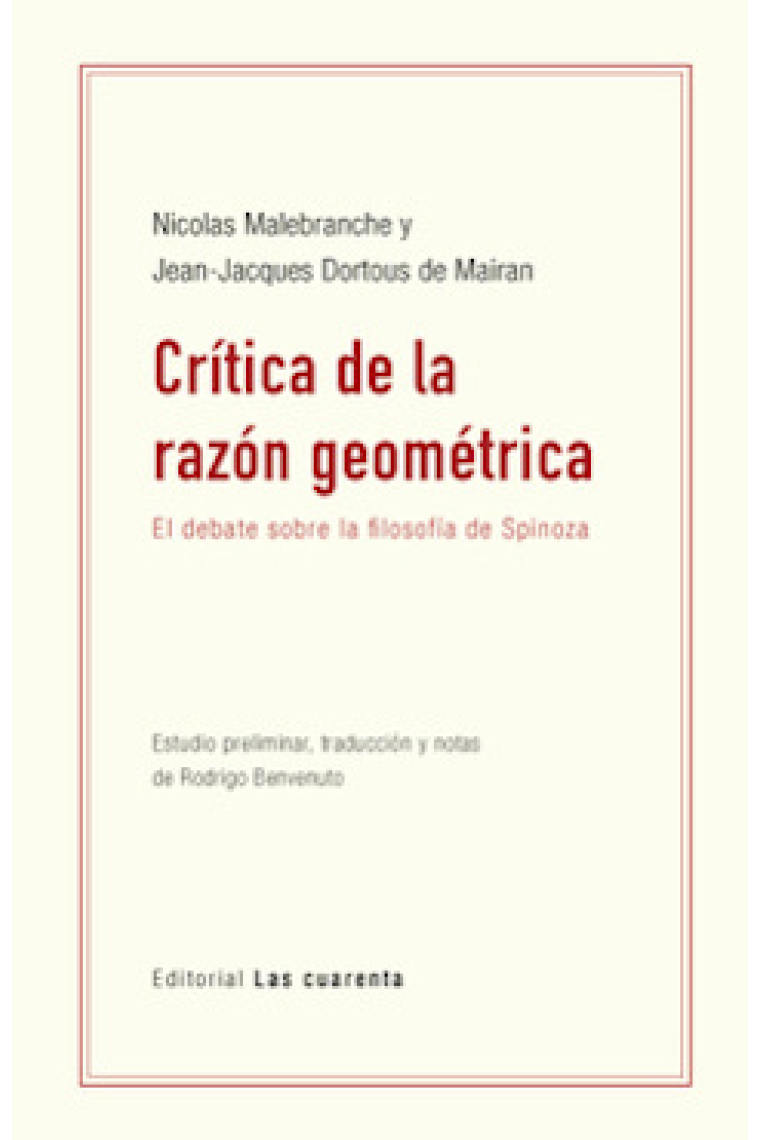 Nicolas Malebranche y
Jean-Jacques Dortous de Mairan

Crítica de la razón geométrica

El debate sobre la filosofía de Spinoza

Estudio preliminar, traducción y notas de Rodrigo Benvenuto

Editorial Las cuarenta